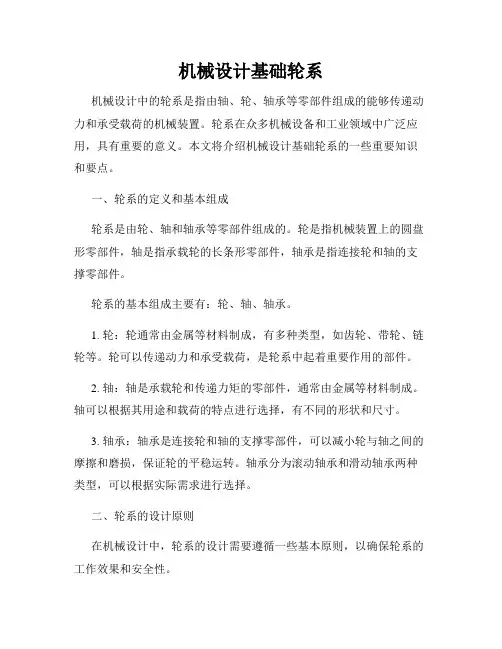 机械设计基础轮系

机械设计中的轮系是指由轴、轮、轴承等零部件组成的能够传递动力和承受载荷的机械装置。轮系在众多机械设备和工业领域中广泛应用，具有重要的意义。本文将介绍机械设计基础轮系的一些重要知识和要点。

一、轮系的定义和基本组成

轮系是由轮、轴和轴承等零部件组成的。轮是指机械装置上的圆盘形零部件，轴是指承载轮的长条形零部件，轴承是指连接轮和轴的支撑零部件。

轮系的基本组成主要有：轮、轴、轴承。

1. 轮：轮通常由金属等材料制成，有多种类型，如齿轮、带轮、链轮等。轮可以传递动力和承受载荷，是轮系中起着重要作用的部件。

2. 轴：轴是承载轮和传递力矩的零部件，通常由金属等材料制成。轴可以根据其用途和载荷的特点进行选择，有不同的形状和尺寸。

3. 轴承：轴承是连接轮和轴的支撑零部件，可以减小轮与轴之间的摩擦和磨损，保证轮的平稳运转。轴承分为滚动轴承和滑动轴承两种类型，可以根据实际需求进行选择。

二、轮系的设计原则

在机械设计中，轮系的设计需要遵循一些基本原则，以确保轮系的工作效果和安全性。